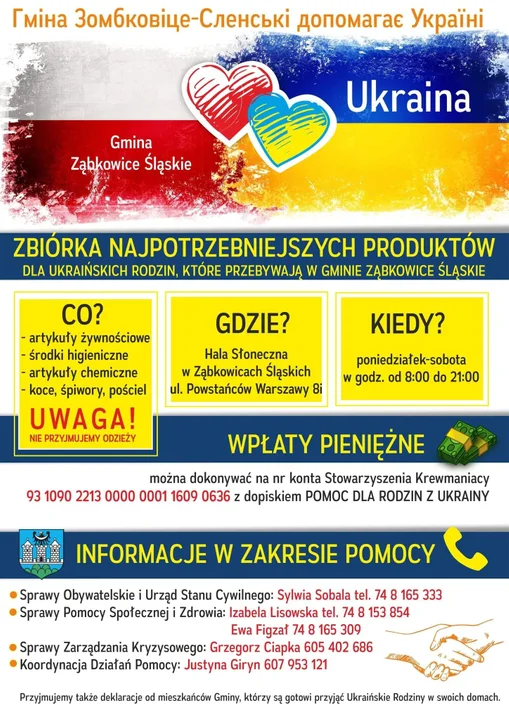 Гміна Зомбковіце-Сленські допомагає Україні

Gmina Ząbkowice Śląskie

Ukraina

ZBIÓRKA NAJPOTRZEBNIEJSZYCH PRODUKTÓW
DLA UKRAIŃSKICH RODZIN, KTÓRE PRZEBYWAJĄ W GMINIE ZĄBKOWICE ŚLĄSKIE

CO?
- artykuły żywnościowe
- środki higieniczne
- artykuły chemiczne
- koce, śpiwory, pościel
UWAGA!
NIE PRZYJMUJEMY ODZIEŻY

GDZIE?
Hala Słoneczna w Ząbkowicach Śląskich ul. Powstańców Warszawy 8i

KIEDY?
poniedziałek-sobota w godz. od 8:00 do 21:00

WPŁATY PIENIĘŻNE

można dokonywać na nr konta Stowarzyszenia Krewmaniacy
93 1090 2213 0000 0001 1609 0636 z dopiskiem POMOC DLA RODZIN Z UKRAINY

INFORMACJE W ZAKRESIE POMOCY

Sprawy Obywatelskie i Urząd Stanu Cywilnego: Sylwia Sobala tel. 74 8 165 333
Sprawy Pomocy Społecznej i Zdrowia: Izabela Lisowska tel. 74 8 153 854
Ewa Figzał 74 8 165 309
Sprawy Zarządzania Kryzysowego: Grzegorz Ciapka 605 402 686
Koordynacja Działań Pomocy: Justyna Giryn 607 953 121

Przyjmujemy także deklaracje od mieszkańców Gminy, którzy są gotowi przyjąć Ukraińskie Rodziny w swoich domach.